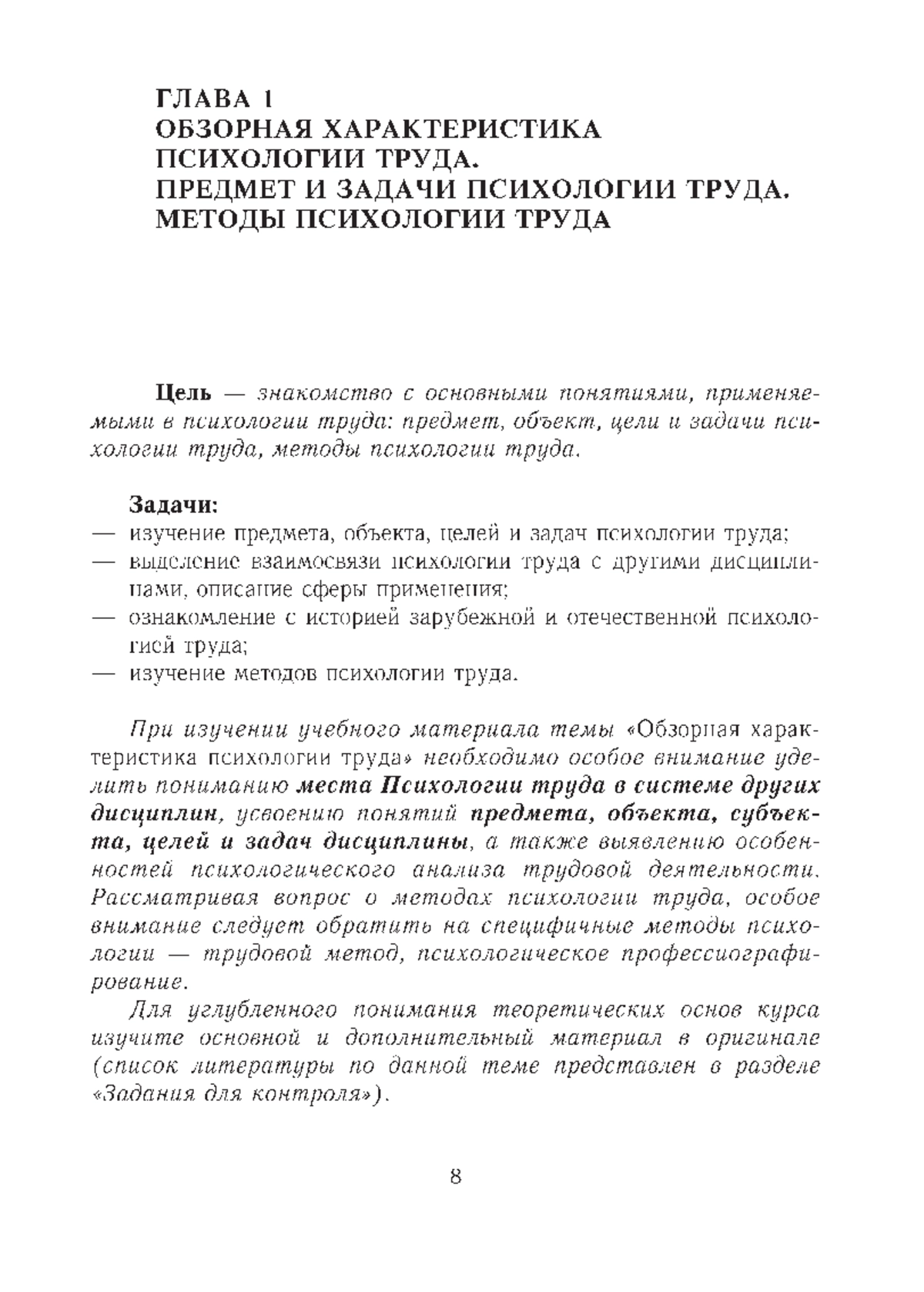 ГЛАВА 1
ОБЗОРНАЯ ХАРАКТЕРИСТИКА ПСИХОЛОГИИ ТРУДА.
ПРЕДМЕТ И ЗАДАЧИ ПСИХОЛОГИИ ТРУДА.
МЕТОДЫ ПСИХОЛОГИИ ТРУДА

Цель — знакомство с основными понятиями, применяемыми в психологии труда: предмет, объект, цели и задачи психологии труда, методы психологии труда.

Задачи:
— изучение предмета, объекта, целей и задач психологии труда;
— выделение взаимосвязи психологии труда с другими дисциплинами, описание сферы применения;
— ознакомление с историей зарубежной и отечественной психологией труда;
— изучение методов психологии труда.

При изучении учебного материала темы «Обзорная характеристика психологии труда» необходимо особое внимание уделить пониманию места Психологии труда в системе других дисциплин, усвоению понятий предмета, объекта, субъекта, целей и задач дисциплины, а также выявлению особенностей психологического анализа трудовой деятельности. Рассматривая вопрос о методах психологии труда, особое внимание следует обратить на специфичные методы психологии — трудовой метод, психологическое профессиографирование.

Для углубленного понимания теоретических основ курса изучите основной и дополнительный материал в оригинале (список литературы по данной теме представлен в разделе «Задания для контроля»).

8